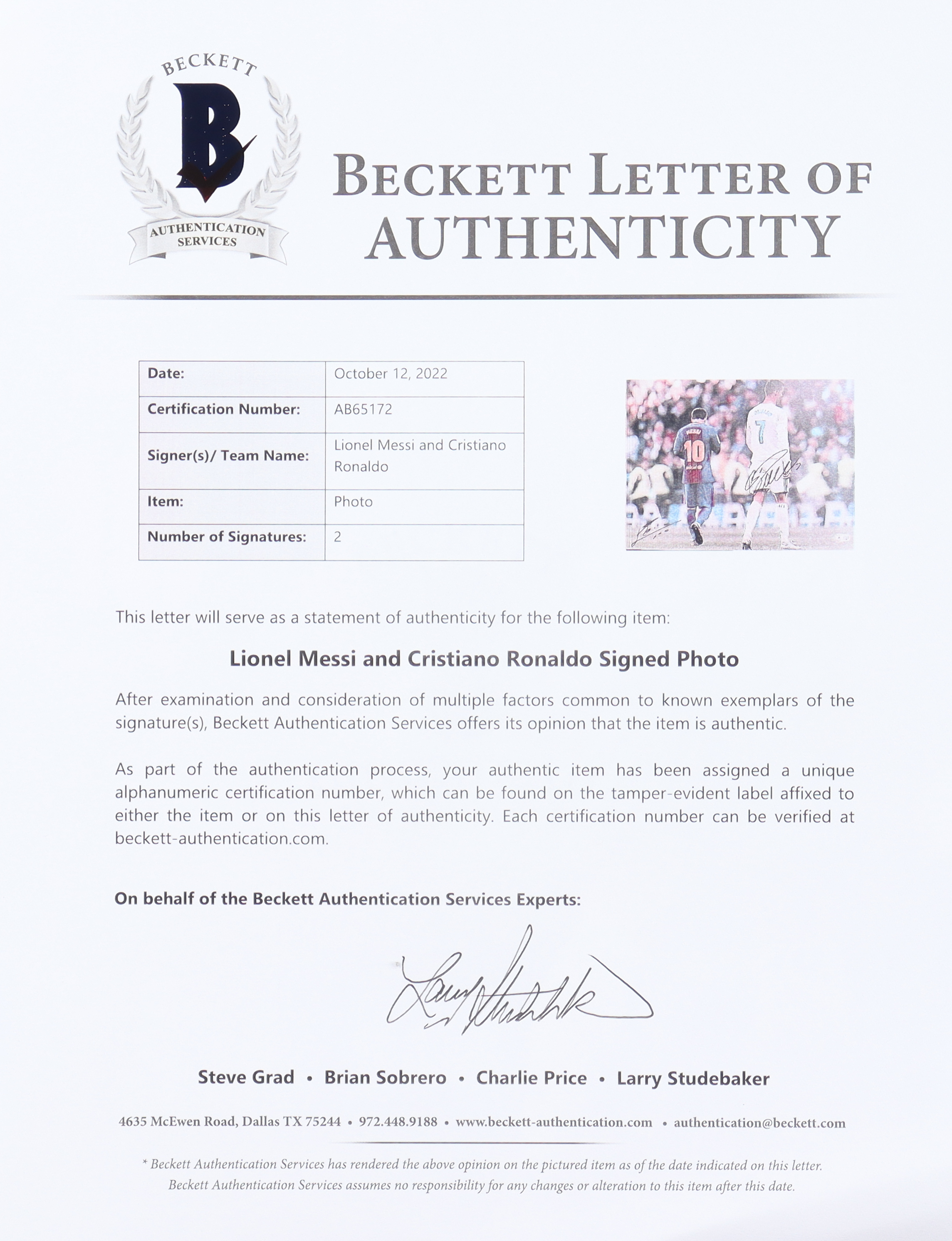 BECKETT
B
AUTHENTICATION SERVICES

BECKETT LETTER OF AUTHENTICITY

| Date: | October 12, 2022 |
|---|---|
| Certification Number: | AB65172 |
| Signer(s)/ Team Name: | Lionel Messi and Cristiano Ronaldo |
| Item: | Photo |
| Number of Signatures: | 2 |

10
7

This letter will serve as a statement of authenticity for the following item:

Lionel Messi and Cristiano Ronaldo Signed Photo

After examination and consideration of multiple factors common to known exemplars of the signature(s), Beckett Authentication Services offers its opinion that the item is authentic.

As part of the authentication process, your authentic item has been assigned a unique alphanumeric certification number, which can be found on the tamper-evident label affixed to either the item or on this letter of authenticity. Each certification number can be verified at beckett-authentication.com.

On behalf of the Beckett Authentication Services Experts:

Larry Studebaker

Steve Grad • Brian Sobrero • Charlie Price • Larry Studebaker

4635 McEwen Road, Dallas TX 75244 • 972.448.9188 • www.beckett-authentication.com • authentication@beckett.com

* Beckett Authentication Services has rendered the above opinion on the pictured item as of the date indicated on this letter. Beckett Authentication Services assumes no responsibility for any changes or alteration to this item after this date.